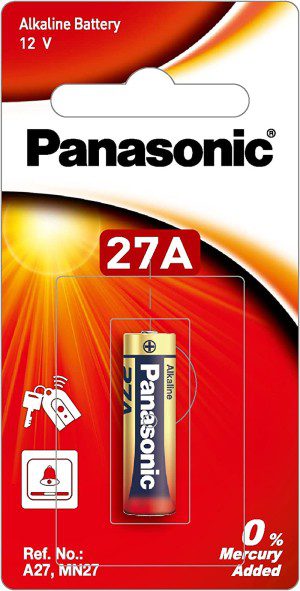 Alkaline Battery
12 V

Panasonic®

27A

Alkaline
Panasonic
27A

Ref. No.:
A27, MN27

0%
Mercury
Added